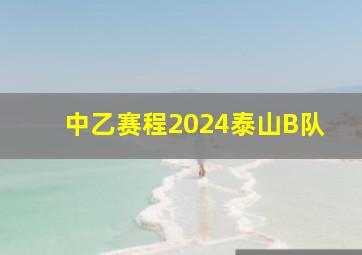 中乙赛程2024泰山B队